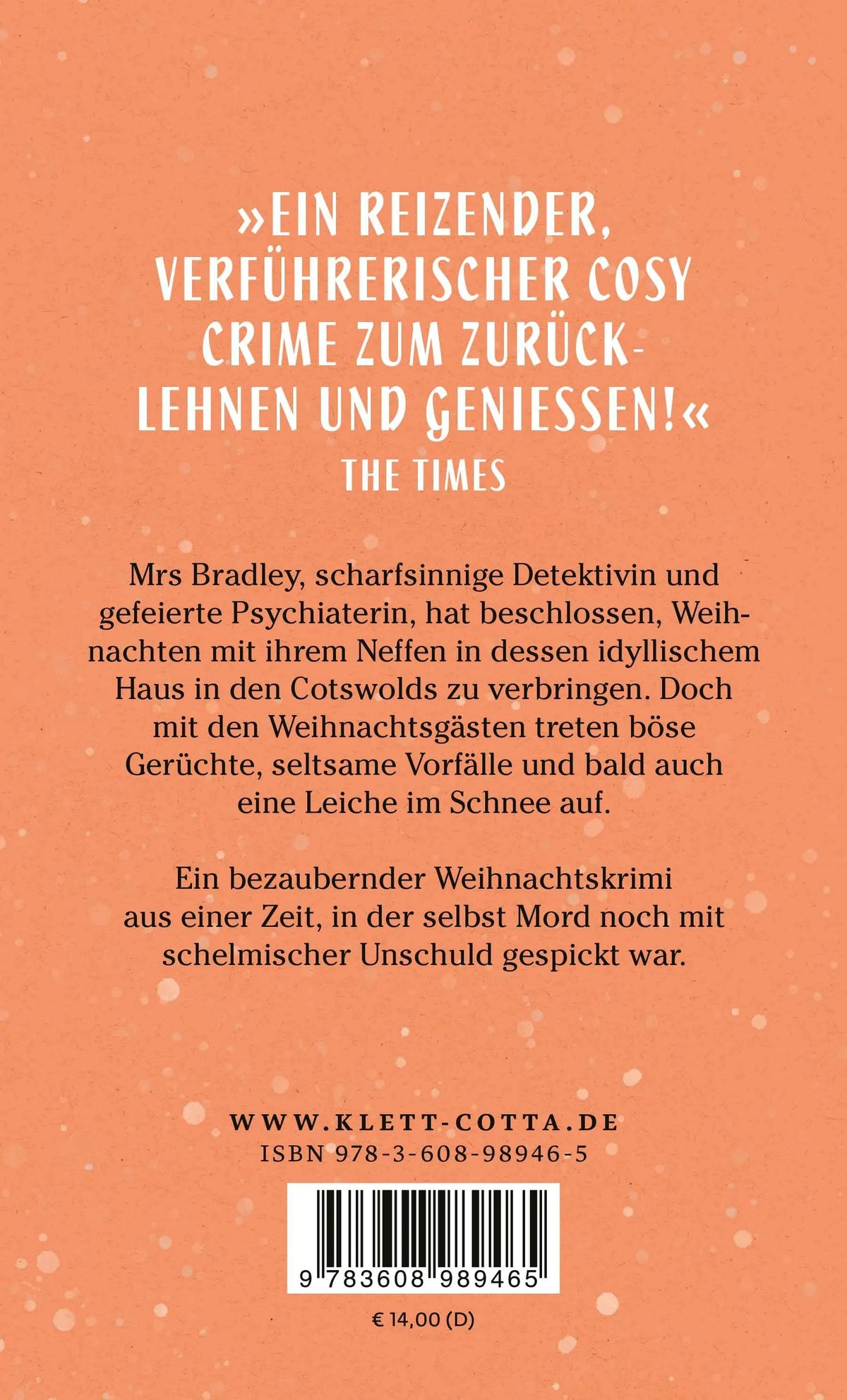 »EIN REIZENDER, VERFÜHRERISCHER COSY CRIME ZUM ZURÜCKLEHNEN UND GENIESSEN!«
THE TIMES

Mrs Bradley, scharfsinnige Detektivin und gefeierte Psychiaterin, hat beschlossen, Weihnachten mit ihrem Neffen in dessen idyllischem Haus in den Cotswolds zu verbringen. Doch mit den Weihnachtsgästen treten böse Gerüchte, seltsame Vorfälle und bald auch eine Leiche im Schnee auf.

Ein bezaubernder Weihnachtskrimi aus einer Zeit, in der selbst Mord noch mit schelmischer Unschuld gespickt war.

WWW.KLETT-COTTA.DE
ISBN 978-3-608-98946-5

9 783608 989465

€ 14,00 (D)